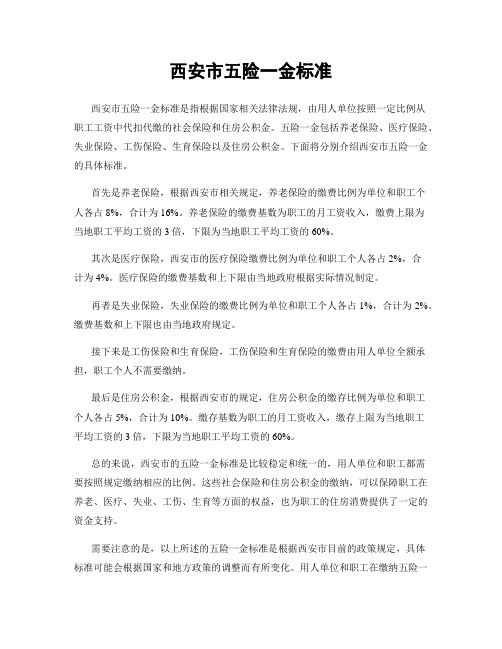 西安市五险一金标准

西安市五险一金标准是指根据国家相关法律法规，由用人单位按照一定比例从职工工资中代扣代缴的社会保险和住房公积金。五险一金包括养老保险、医疗保险、失业保险、工伤保险、生育保险以及住房公积金。下面将分别介绍西安市五险一金的具体标准。

首先是养老保险，根据西安市相关规定，养老保险的缴费比例为单位和职工个人各占 8%，合计为 16%。养老保险的缴费基数为职工的月工资收入，缴费上限为当地职工平均工资的 3 倍，下限为当地职工平均工资的 60%。

其次是医疗保险，西安市的医疗保险缴费比例为单位和职工个人各占 2%，合计为 4%。医疗保险的缴费基数和上下限由当地政府根据实际情况制定。

再者是失业保险，失业保险的缴费比例为单位和职工个人各占 1%，合计为 2%。缴费基数和上下限也由当地政府规定。

接下来是工伤保险和生育保险，工伤保险和生育保险的缴费由用人单位全额承担，职工个人不需要缴纳。

最后是住房公积金，根据西安市的规定，住房公积金的缴存比例为单位和职工个人各占 5%，合计为 10%。缴存基数为职工的月工资收入，缴存上限为当地职工平均工资的 3 倍，下限为当地职工平均工资的 60%。

总的来说，西安市的五险一金标准是比较稳定和统一的，用人单位和职工都需要按照规定缴纳相应的比例。这些社会保险和住房公积金的缴纳，可以保障职工在养老、医疗、失业、工伤、生育等方面的权益，也为职工的住房消费提供了一定的资金支持。

需要注意的是，以上所述的五险一金标准是根据西安市目前的政策规定，具体标准可能会根据国家和地方政策的调整而有所变化。用人单位和职工在缴纳五险一